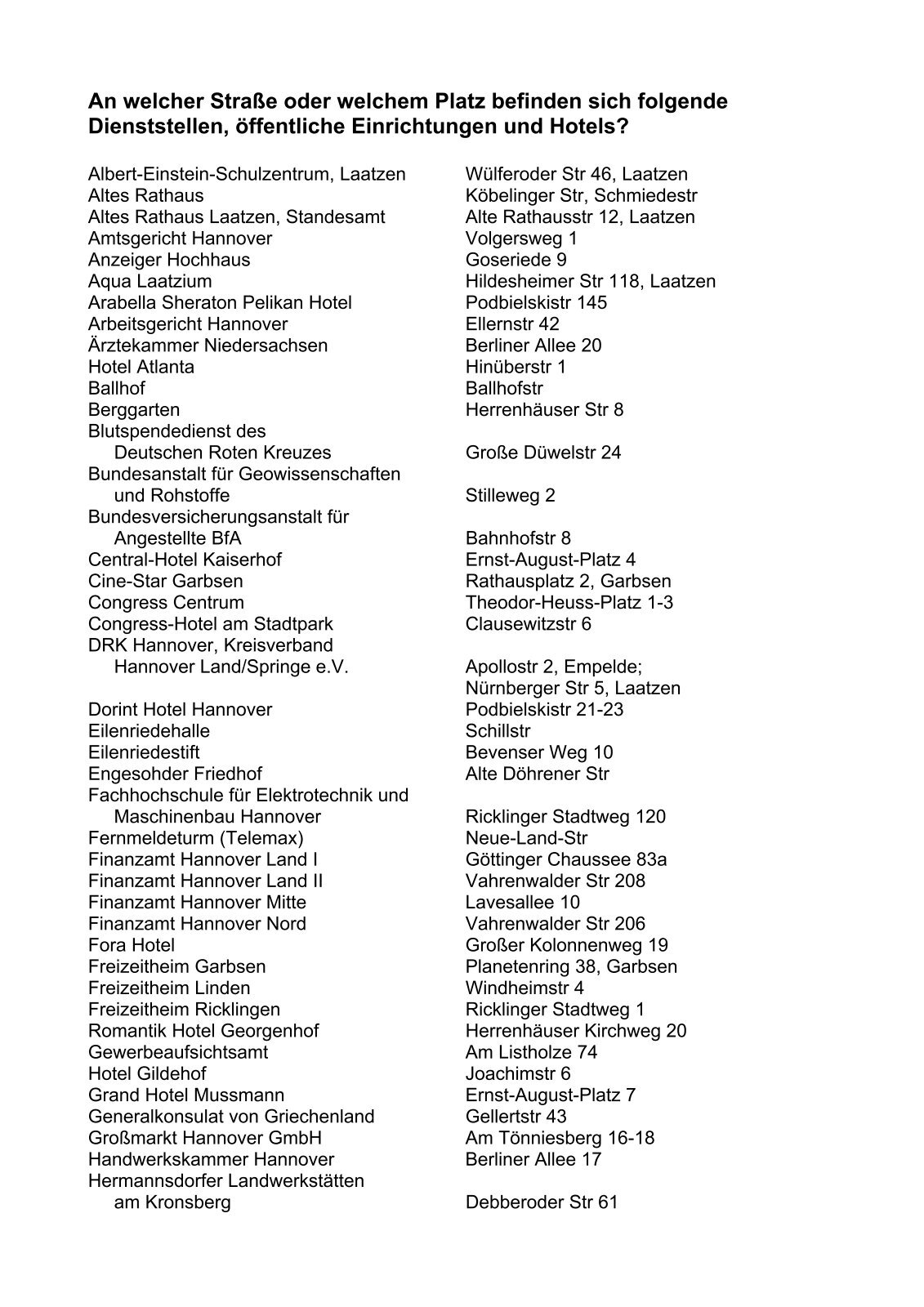 An welcher Straße oder welchem Platz befinden sich folgende Dienststellen, öffentliche Einrichtungen und Hotels?

| | |
|---|---|
| Albert-Einstein-Schulzentrum, Laatzen | Wülferoder Str 46, Laatzen |
| Altes Rathaus | Köbelinger Str, Schmiedestr |
| Altes Rathaus Laatzen, Standesamt | Alte Rathausstr 12, Laatzen |
| Amtsgericht Hannover | Volgersweg 1 |
| Anzeiger Hochhaus | Goseriede 9 |
| Aqua Laatzium | Hildesheimer Str 118, Laatzen |
| Arabella Sheraton Pelikan Hotel | Podbielskistr 145 |
| Arbeitsgericht Hannover | Ellernstr 42 |
| Ärztekammer Niedersachsen | Berliner Allee 20 |
| Hotel Atlanta | Hinüberstr 1 |
| Ballhof | Ballhofstr |
| Berggarten | Herrenhäuser Str 8 |
| Blutspendedienst des Deutschen Roten Kreuzes | Große Düwelstr 24 |
| Bundesanstalt für Geowissenschaften und Rohstoffe | Stilleweg 2 |
| Bundesversicherungsanstalt für Angestellte BfA | Bahnhofstr 8 |
| Central-Hotel Kaiserhof | Ernst-August-Platz 4 |
| Cine-Star Garbsen | Rathausplatz 2, Garbsen |
| Congress Centrum | Theodor-Heuss-Platz 1-3 |
| Congress-Hotel am Stadtpark | Clausewitzstr 6 |
| DRK Hannover, Kreisverband Hannover Land/Springe e.V. | Apollostr 2, Empelde; Nürnberger Str 5, Laatzen |
| Dorint Hotel Hannover | Podbielskistr 21-23 |
| Eilenriedehalle | Schillstr |
| Eilenriedestift | Bevenser Weg 10 |
| Engesohder Friedhof | Alte Döhrener Str |
| Fachhochschule für Elektrotechnik und Maschinenbau Hannover | Ricklinger Stadtweg 120 |
| Fernmeldeturm (Telemax) | Neue-Land-Str |
| Finanzamt Hannover Land I | Göttinger Chaussee 83a |
| Finanzamt Hannover Land II | Vahrenwalder Str 208 |
| Finanzamt Hannover Mitte | Lavesallee 10 |
| Finanzamt Hannover Nord | Vahrenwalder Str 206 |
| Fora Hotel | Großer Kolonnenweg 19 |
| Freizeitheim Garbsen | Planetenring 38, Garbsen |
| Freizeitheim Linden | Windheimstr 4 |
| Freizeitheim Ricklingen | Ricklinger Stadtweg 1 |
| Romantik Hotel Georgenhof | Herrenhäuser Kirchweg 20 |
| Gewerbeaufsichtsamt | Am Listholze 74 |
| Hotel Gildehof | Joachimstr 6 |
| Grand Hotel Mussmann | Ernst-August-Platz 7 |
| Generalkonsulat von Griechenland | Gellertstr 43 |
| Großmarkt Hannover GmbH | Am Tönniesberg 16-18 |
| Handwerkskammer Hannover | Berliner Allee 17 |
| Hermannsdorfer Landwerkstätten am Kronsberg | Debberoder Str 61 |